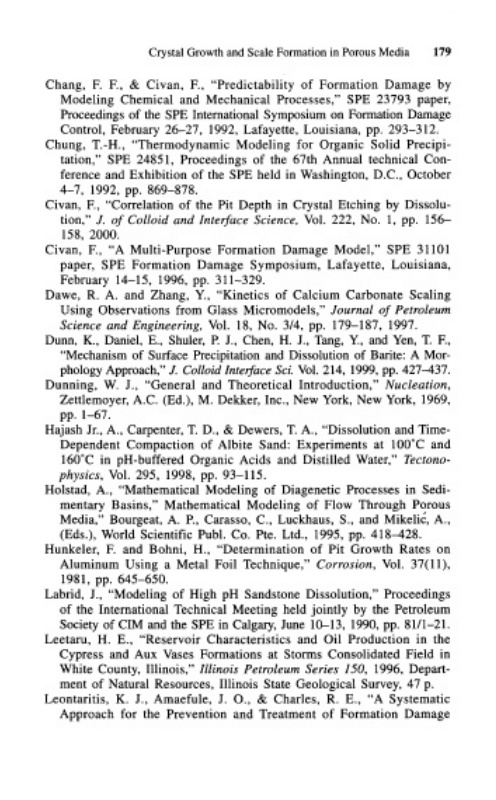 Crystal Growth and Scale Formation in Porous Media 179

Chang, F. F., & Civan, F., "Predictability of Formation Damage by Modeling Chemical and Mechanical Processes," SPE 23793 paper, Proceedings of the SPE International Symposium on Formation Damage Control, February 26–27, 1992, Lafayette, Louisiana, pp. 293–312.

Chung, T.-H., "Thermodynamic Modeling for Organic Solid Precipitation," SPE 24851, Proceedings of the 67th Annual technical Conference and Exhibition of the SPE held in Washington, D.C., October 4–7, 1992, pp. 869–878.

Civan, F., "Correlation of the Pit Depth in Crystal Etching by Dissolution," J. of Colloid and Interface Science, Vol. 222, No. 1, pp. 156–158, 2000.

Civan, F., "A Multi-Purpose Formation Damage Model," SPE 31101 paper, SPE Formation Damage Symposium, Lafayette, Louisiana, February 14–15, 1996, pp. 311–329.

Dawe, R. A. and Zhang, Y., "Kinetics of Calcium Carbonate Scaling Using Observations from Glass Micromodels," Journal of Petroleum Science and Engineering, Vol. 18, No. 3/4, pp. 179–187, 1997.

Dunn, K., Daniel, E., Shuler, P. J., Chen, H. J., Tang, Y., and Yen, T. F., "Mechanism of Surface Precipitation and Dissolution of Barite: A Morphology Approach," J. Colloid Interface Sci. Vol. 214, 1999, pp. 427–437.

Dunning, W. J., "General and Theoretical Introduction," Nucleation, Zettlemoyer, A.C. (Ed.), M. Dekker, Inc., New York, New York, 1969, pp. 1–67.

Hajash Jr., A., Carpenter, T. D., & Dewers, T. A., "Dissolution and Time-Dependent Compaction of Albite Sand: Experiments at 100°C and 160°C in pH-buffered Organic Acids and Distilled Water," Tectonophysics, Vol. 295, 1998, pp. 93–115.

Holstad, A., "Mathematical Modeling of Diagenetic Processes in Sedimentary Basins," Mathematical Modeling of Flow Through Porous Media," Bourgeat, A. P., Carasso, C., Luckhaus, S., and Mikelić, A., (Eds.), World Scientific Publ. Co. Pte. Ltd., 1995, pp. 418–428.

Hunkeler, F. and Bohni, H., "Determination of Pit Growth Rates on Aluminum Using a Metal Foil Technique," Corrosion, Vol. 37(11), 1981, pp. 645–650.

Labrid, J., "Modeling of High pH Sandstone Dissolution," Proceedings of the International Technical Meeting held jointly by the Petroleum Society of CIM and the SPE in Calgary, June 10–13, 1990, pp. 81/1–21.

Leetaru, H. E., "Reservoir Characteristics and Oil Production in the Cypress and Aux Vases Formations at Storms Consolidated Field in White County, Illinois," Illinois Petroleum Series 150, 1996, Department of Natural Resources, Illinois State Geological Survey, 47 p.

Leontaritis, K. J., Amaefule, J. O., & Charles, R. E., "A Systematic Approach for the Prevention and Treatment of Formation Damage